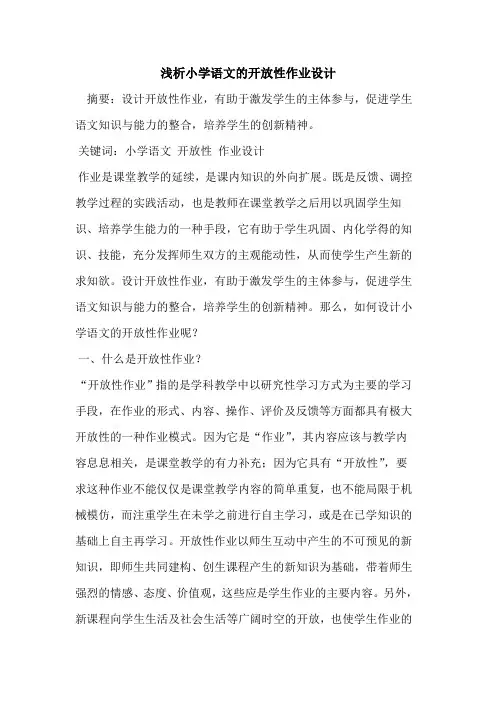 浅析小学语文的开放性作业设计

摘要：设计开放性作业，有助于激发学生的主体参与，促进学生语文知识与能力的整合，培养学生的创新精神。

关键词：小学语文 开放性 作业设计

作业是课堂教学的延续，是课内知识的外向扩展。既是反馈、调控教学过程的实践活动，也是教师在课堂教学之后用以巩固学生知识、培养学生能力的一种手段，它有助于学生巩固、内化学得的知识、技能，充分发挥师生双方的主观能动性，从而使学生产生新的求知欲。设计开放性作业，有助于激发学生的主体参与，促进学生语文知识与能力的整合，培养学生的创新精神。那么，如何设计小学语文的开放性作业呢？

一、什么是开放性作业？

“开放性作业”指的是学科教学中以研究性学习方式为主要的学习手段，在作业的形式、内容、操作、评价及反馈等方面都具有极大开放性的一种作业模式。因为它是“作业”，其内容应该与教学内容息息相关，是课堂教学的有力补充；因为它具有“开放性”，要求这种作业不能仅仅是课堂教学内容的简单重复，也不能局限于机械模仿，而注重学生在未学之前进行自主学习，或是在已学知识的基础上自主再学习。开放性作业以师生互动中产生的不可预见的新知识，即师生共同建构、创生课程产生的新知识为基础，带着师生强烈的情感、态度、价值观，这些应是学生作业的主要内容。另外，新课程向学生生活及社会生活等广阔时空的开放，也使学生作业的